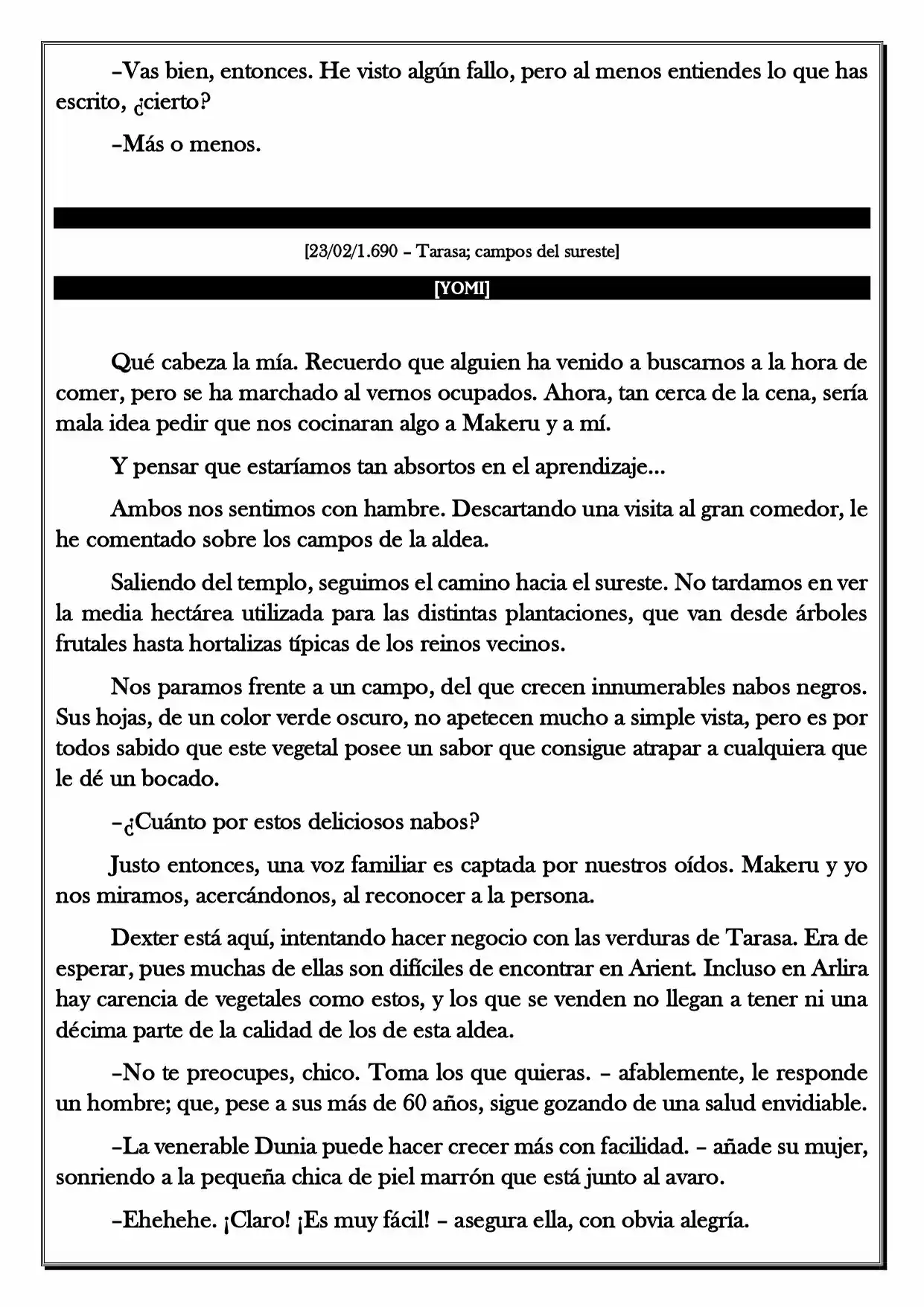 –Vas bien, entonces. He visto algún fallo, pero al menos entiendes lo que has escrito, ¿cierto?

–Más o menos.

[23/02/1.690 – Tarasa; campos del sureste]

[YOMI]

Qué cabeza la mía. Recuerdo que alguien ha venido a buscarnos a la hora de comer, pero se ha marchado al vernos ocupados. Ahora, tan cerca de la cena, sería mala idea pedir que nos cocinaran algo a Makeru y a mí.

Y pensar que estaríamos tan absortos en el aprendizaje...

Ambos nos sentimos con hambre. Descartando una visita al gran comedor, le he comentado sobre los campos de la aldea.

Saliendo del templo, seguimos el camino hacia el sureste. No tardamos en ver la media hectárea utilizada para las distintas plantaciones, que van desde árboles frutales hasta hortalizas típicas de los reinos vecinos.

Nos paramos frente a un campo, del que crecen innumerables nabos negros. Sus hojas, de un color verde oscuro, no apetecen mucho a simple vista, pero es por todos sabido que este vegetal posee un sabor que consigue atrapar a cualquiera que le dé un bocado.

–¿Cuánto por estos deliciosos nabos?

Justo entonces, una voz familiar es captada por nuestros oídos. Makeru y yo nos miramos, acercándonos, al reconocer a la persona.

Dexter está aquí, intentando hacer negocio con las verduras de Tarasa. Era de esperar, pues muchas de ellas son difíciles de encontrar en Arient. Incluso en Arlira hay carencia de vegetales como estos, y los que se venden no llegan a tener ni una décima parte de la calidad de los de esta aldea.

–No te preocupes, chico. Toma los que quieras. – afablemente, le responde un hombre; que, pese a sus más de 60 años, sigue gozando de una salud envidiable.

–La venerable Dunia puede hacer crecer más con facilidad. – añade su mujer, sonriendo a la pequeña chica de piel marrón que está junto al avaro.

–Ehehehe. ¡Claro! ¡Es muy fácil! – asegura ella, con obvia alegría.